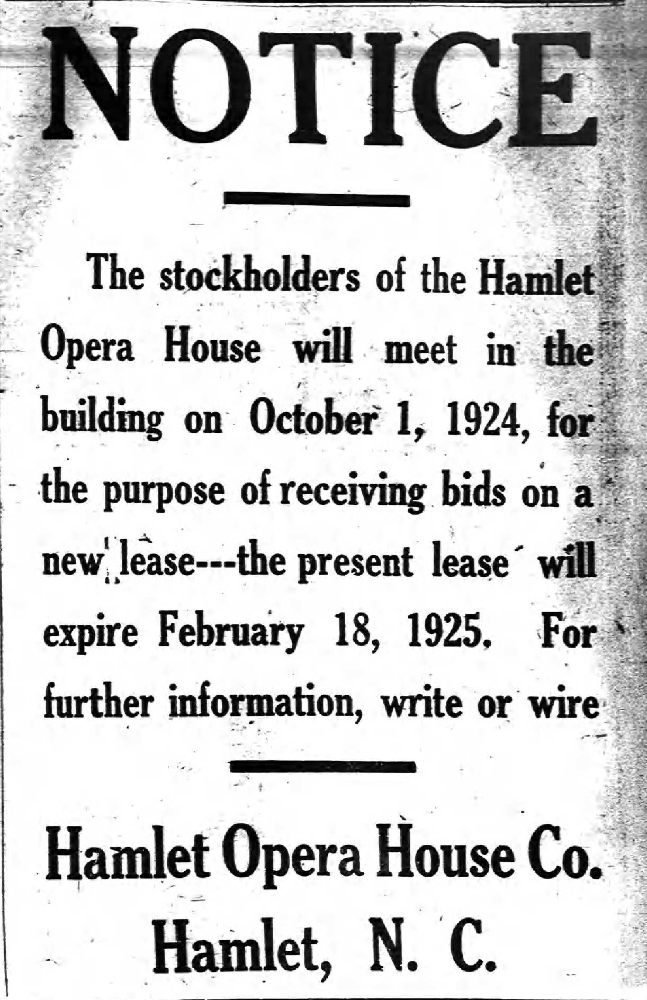 NOTICE

The stockholders of the Hamlet Opera House will meet in the building on October 1, 1924, for the purpose of receiving bids on a new lease---the present lease will expire February 18, 1925. For further information, write or wire

Hamlet Opera House Co.
Hamlet, N. C.